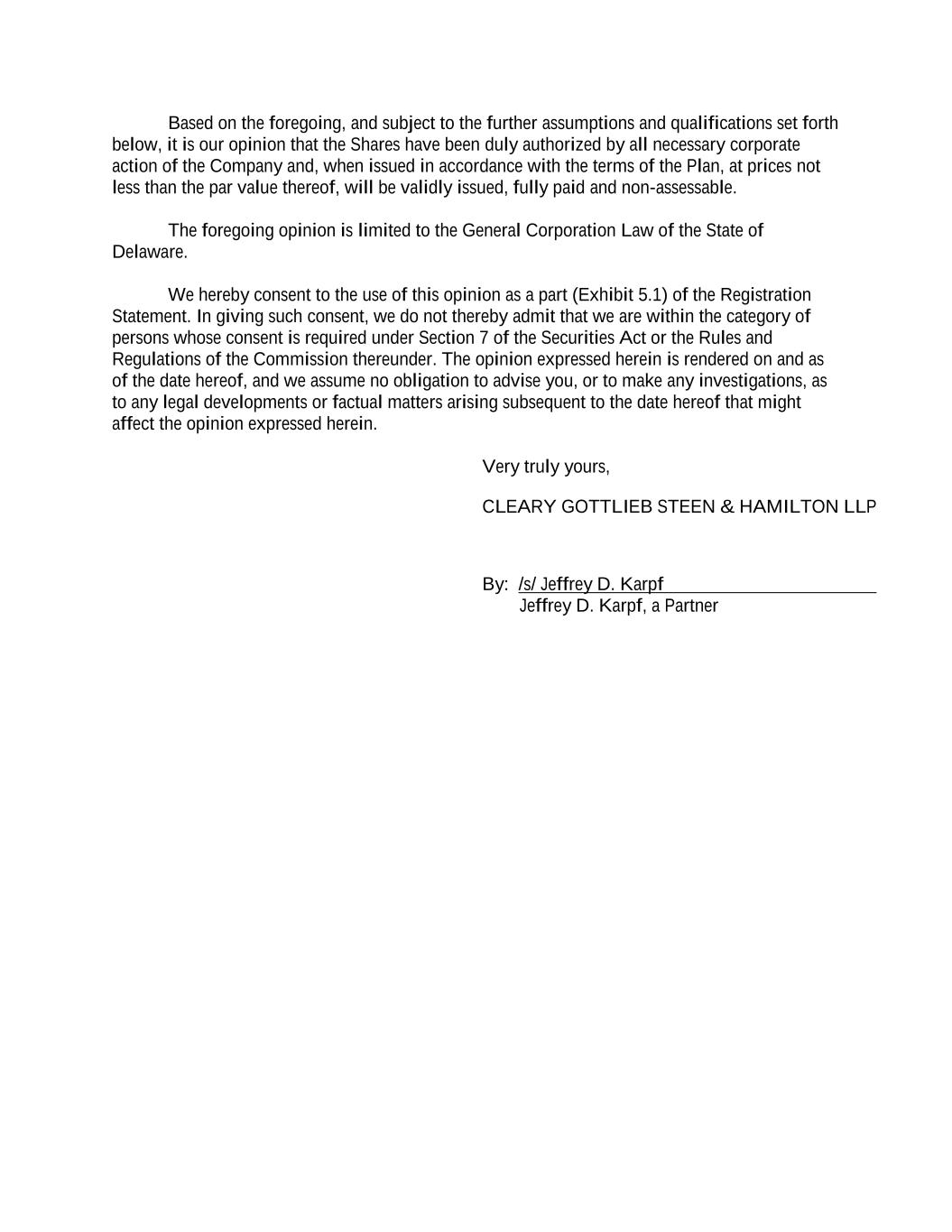 Based on the foregoing, and subject to the further assumptions and qualifications set forth below, it is our opinion that the Shares have been duly authorized by all necessary corporate action of the Company and, when issued in accordance with the terms of the Plan, at prices not less than the par value thereof, will be validly issued, fully paid and non-assessable.

The foregoing opinion is limited to the General Corporation Law of the State of Delaware.

We hereby consent to the use of this opinion as a part (Exhibit 5.1) of the Registration Statement. In giving such consent, we do not thereby admit that we are within the category of persons whose consent is required under Section 7 of the Securities Act or the Rules and Regulations of the Commission thereunder. The opinion expressed herein is rendered on and as of the date hereof, and we assume no obligation to advise you, or to make any investigations, as to any legal developments or factual matters arising subsequent to the date hereof that might affect the opinion expressed herein.

Very truly yours,

CLEARY GOTTLIEB STEEN & HAMILTON LLP

By: /s/ Jeffrey D. Karpf
Jeffrey D. Karpf, a Partner